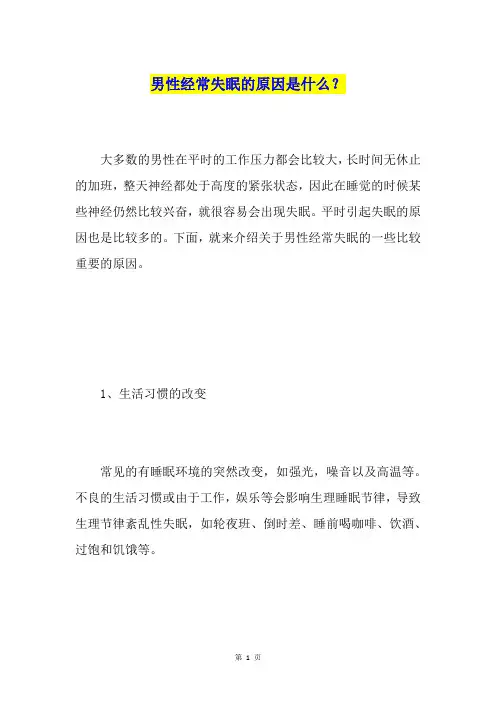 男性经常失眠的原因是什么？

大多数的男性在平时的工作压力都会比较大，长时间无休止的加班，整天神经都处于高度的紧张状态，因此在睡觉的时候某些神经仍然比较兴奋，就很容易会出现失眠。平时引起失眠的原因也是比较多的。下面，就来介绍关于男性经常失眠的一些比较重要的原因。

1、生活习惯的改变

常见的有睡眠环境的突然改变，如强光，噪音以及高温等。不良的生活习惯或由于工作，娱乐等会影响生理睡眠节律，导致生理节律紊乱性失眠，如轮夜班、倒时差、睡前喝咖啡、饮酒、过饱和饥饿等。

第 1 页